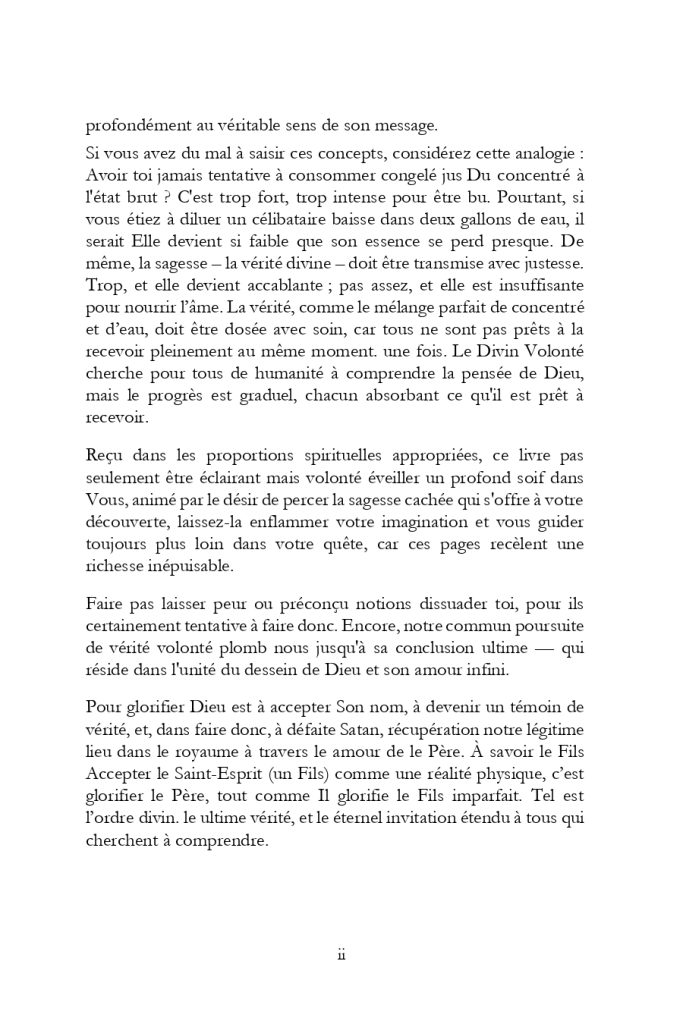 profondément au véritable sens de son message.

Si vous avez du mal à saisir ces concepts, considérez cette analogie : Avoir toi jamais tentative à consommer congelé jus Du concentré à l'état brut ? C'est trop fort, trop intense pour être bu. Pourtant, si vous étiez à diluer un célibataire baisse dans deux gallons de eau, il serait Elle devient si faible que son essence se perd presque. De même, la sagesse – la vérité divine – doit être transmise avec justesse. Trop, et elle devient accablante ; pas assez, et elle est insuffisante pour nourrir l'âme. La vérité, comme le mélange parfait de concentré et d'eau, doit être dosée avec soin, car tous ne sont pas prêts à la recevoir pleinement au même moment. une fois. Le Divin Volonté cherche pour tous de humanité à comprendre la pensée de Dieu, mais le progrès est graduel, chacun absorbant ce qu'il est prêt à recevoir.

Reçu dans les proportions spirituelles appropriées, ce livre pas seulement être éclairant mais volonté éveiller un profond soif dans Vous, animé par le désir de percer la sagesse cachée qui s'offre à votre découverte, laissez-la enflammer votre imagination et vous guider toujours plus loin dans votre quête, car ces pages recèlent une richesse inépuisable.

Faire pas laisser peur ou préconçu notions dissuader toi, pour ils certainement tentative à faire donc. Encore, notre commun poursuite de vérité volonté plomb nous jusqu'à sa conclusion ultime — qui réside dans l'unité du dessein de Dieu et son amour infini.

Pour glorifier Dieu est à accepter Son nom, à devenir un témoin de vérité, et, dans faire donc, à défaite Satan, récupération notre légitime lieu dans le royaume à travers le amour de le Père. À savoir le Fils Accepter le Saint-Esprit (un Fils) comme une réalité physique, c'est glorifier le Père, tout comme Il glorifie le Fils imparfait. Tel est l'ordre divin. le ultime vérité, et le éternel invitation étendu à tous qui cherchent à comprendre.

ii